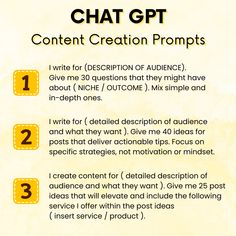 CHAT GPT
Content Creation Prompts

1

I write for (DESCRIPTION OF AUDIENCE). Give me 30 questions that they might have about ( NICHE / OUTCOME ). Mix simple and in-depth ones.

2

I write for ( detailed description of audience and what they want ). Give me 40 ideas for posts that deliver actionable tips. Focus on specific strategies, not motivation or mindset.

3

I create content for ( detailed description of audience and what they want ). Give me 25 post ideas that will elevate and include the following service I offer within the post ideas ( insert service / product ).